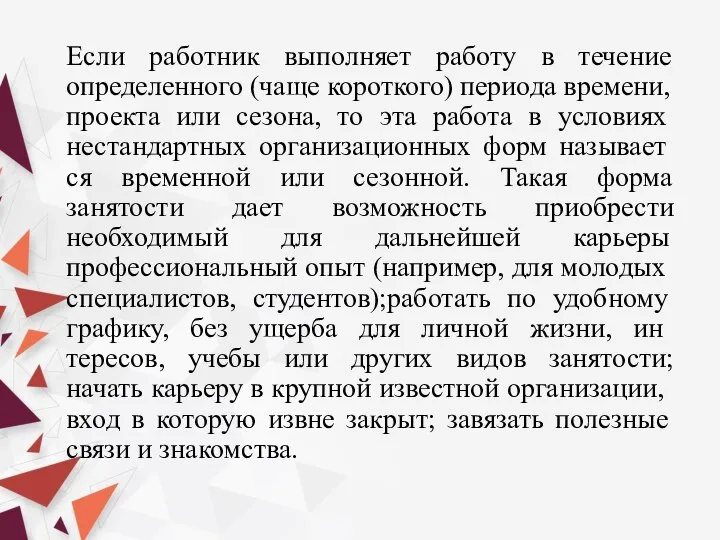 Если работник выполняет работу в течение определенного (чаще короткого) периода времени, проекта или сезона, то эта работа в условиях нестандартных организационных форм называет ся временной или сезонной. Такая форма занятости дает возможность приобрести необходимый для дальнейшей карьеры профессиональный опыт (например, для молодых специалистов, студентов);работать по удобному графику, без ущерба для личной жизни, ин тересов, учебы или других видов занятости; начать карьеру в крупной известной организации, вход в которую извне закрыт; завязать полезные связи и знакомства.